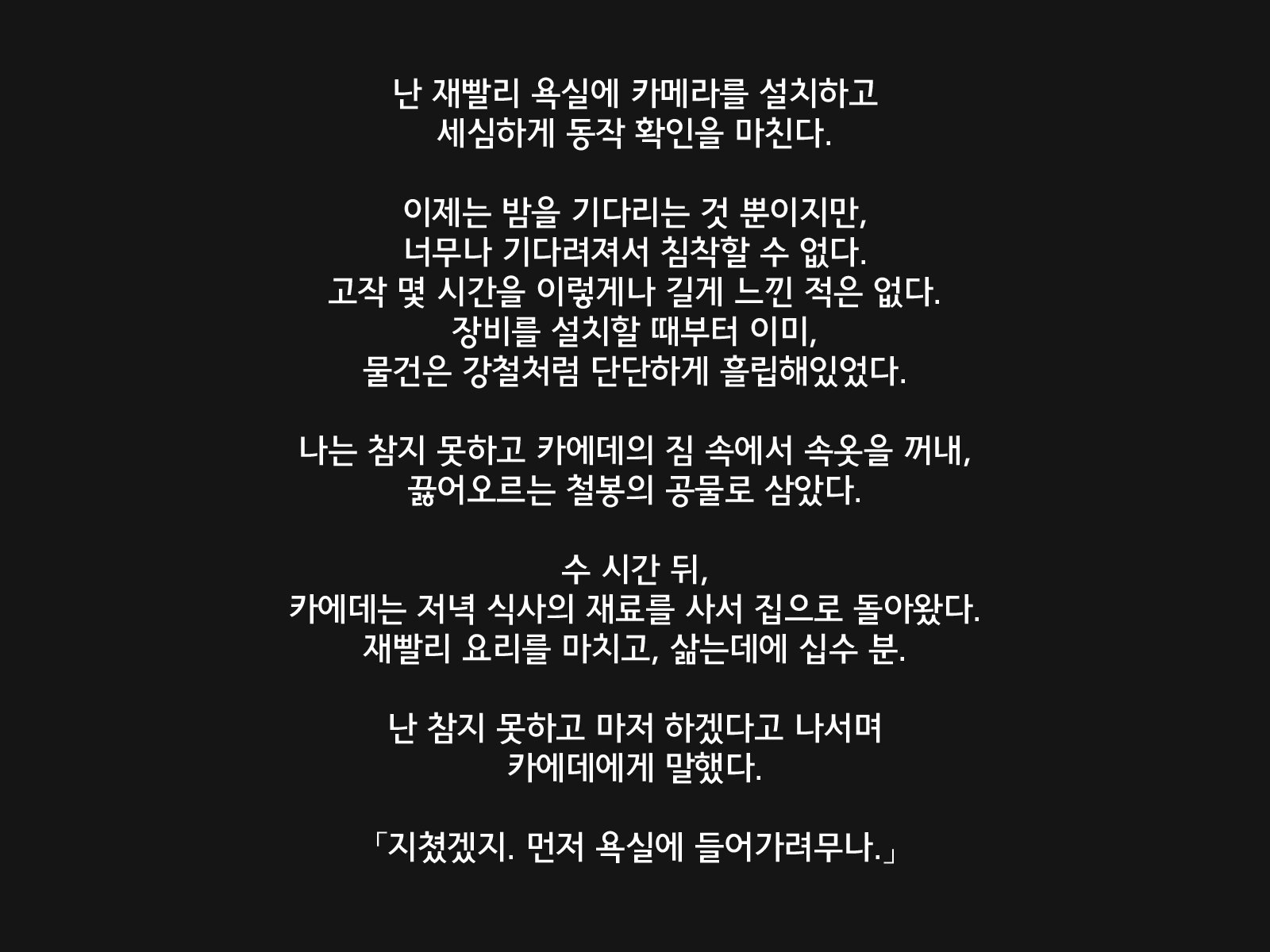 난 재빨리 욕실에 카메라를 설치하고
세심하게 동작 확인을 마친다.

이제는 밤을 기다리는 것 뿐이지만,
너무나 기다려져서 침착할 수 없다.
고작 몇 시간을 이렇게나 길게 느낀 적은 없다.
장비를 설치할 때부터 이미,
물건은 강철처럼 단단하게 흘립해있었다.

나는 참지 못하고 카에데의 짐 속에서 속옷을 꺼내,
끓어오르는 철봉의 공물로 삼았다.

수 시간 뒤,
카에데는 저녁 식사의 재료를 사서 집으로 돌아왔다.
재빨리 요리를 마치고, 삶는데에 십수 분.

난 참지 못하고 마저 하겠다고 나서며
카에데에게 말했다.

「지쳤겠지. 먼저 욕실에 들어가려무나.」